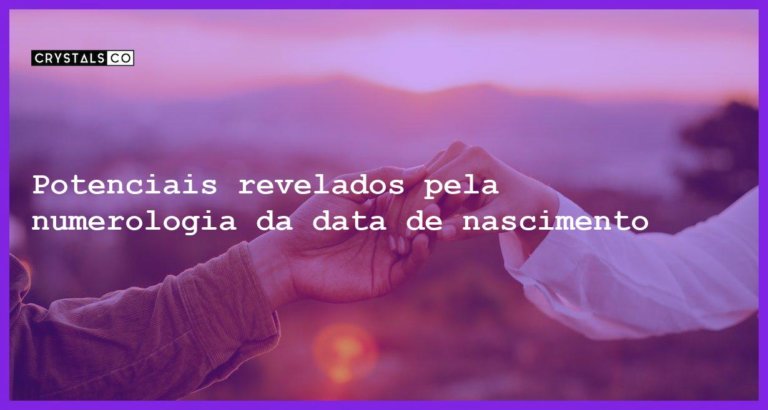 CRYSTALS CO

Potenciais revelados pela numerologia da data de nascimento